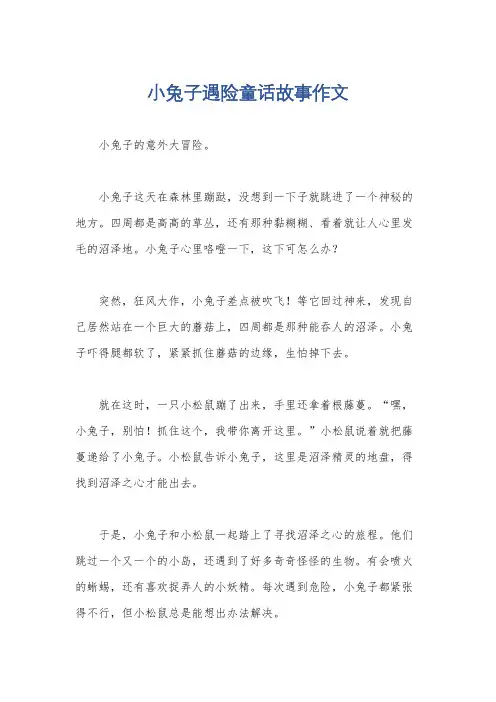 小兔子遇险童话故事作文

小兔子的意外大冒险。

小兔子这天在森林里蹦跶，没想到一下子就跳进了一个神秘的地方。四周都是高高的草丛，还有那种黏糊糊、看着就让人心里发毛的沼泽地。小兔子心里咯噔一下，这下可怎么办？

突然，狂风大作，小兔子差点被吹飞！等它回过神来，发现自己居然站在一个巨大的蘑菇上，四周都是那种能吞人的沼泽。小兔子吓得腿都软了，紧紧抓住蘑菇的边缘，生怕掉下去。

就在这时，一只小松鼠蹦了出来，手里还拿着根藤蔓。“嘿，小兔子，别怕！抓住这个，我带你离开这里。”小松鼠说着就把藤蔓递给了小兔子。小松鼠告诉小兔子，这里是沼泽精灵的地盘，得找到沼泽之心才能出去。

于是，小兔子和小松鼠一起踏上了寻找沼泽之心的旅程。他们跳过一个又一个的小岛，还遇到了好多奇奇怪怪的生物。有会喷火的蜥蜴，还有喜欢捉弄人的小妖精。每次遇到危险，小兔子都紧张得不行，但小松鼠总是能想出办法解决。